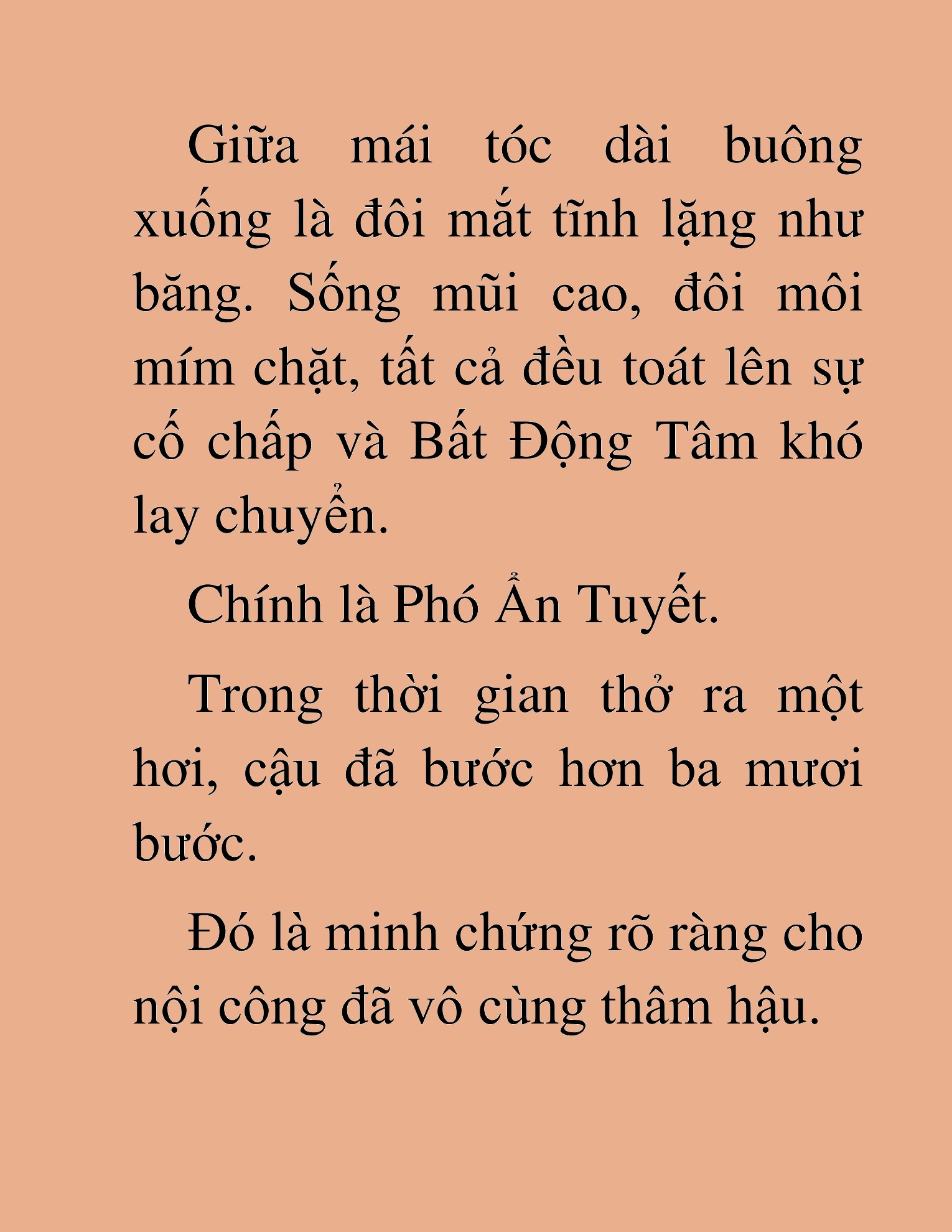 Giữa mái tóc dài buông xuống là đôi mắt tĩnh lặng như băng. Sống mũi cao, đôi môi mím chặt, tất cả đều toát lên sự cố chấp và Bất Động Tâm khó lay chuyển.

Chính là Phó Ẩn Tuyết.

Trong thời gian thở ra một hơi, cậu đã bước hơn ba mươi bước.

Đó là minh chứng rõ ràng cho nội công đã vô cùng thâm hậu.